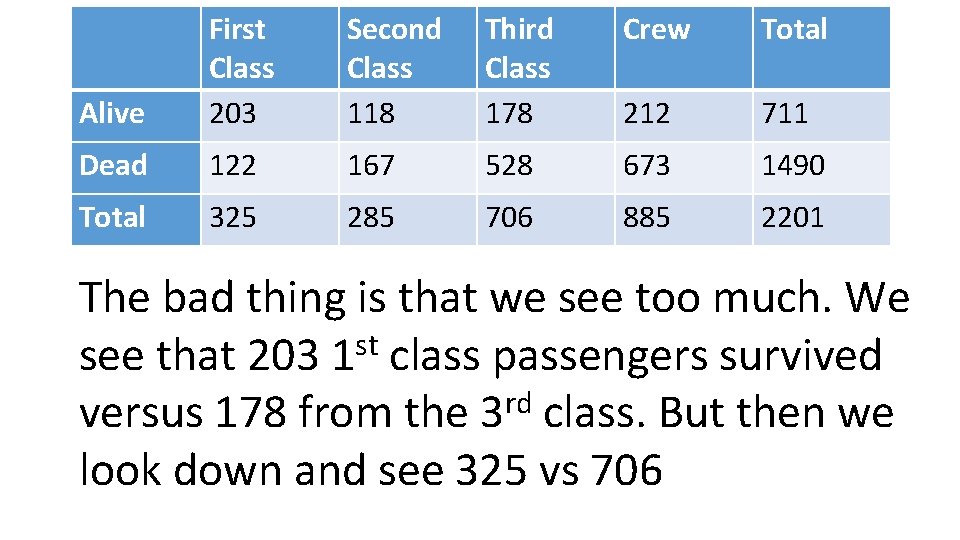 | | First Class | Second Class | Third Class | Crew | Total |
|---|---|---|---|---|---|
| Alive | 203 | 118 | 178 | 212 | 711 |
| Dead | 122 | 167 | 528 | 673 | 1490 |
| Total | 325 | 285 | 706 | 885 | 2201 |

The bad thing is that we see too much. We see that 203 1$^{st}$ class passengers survived versus 178 from the 3$^{rd}$ class. But then we look down and see 325 vs 706